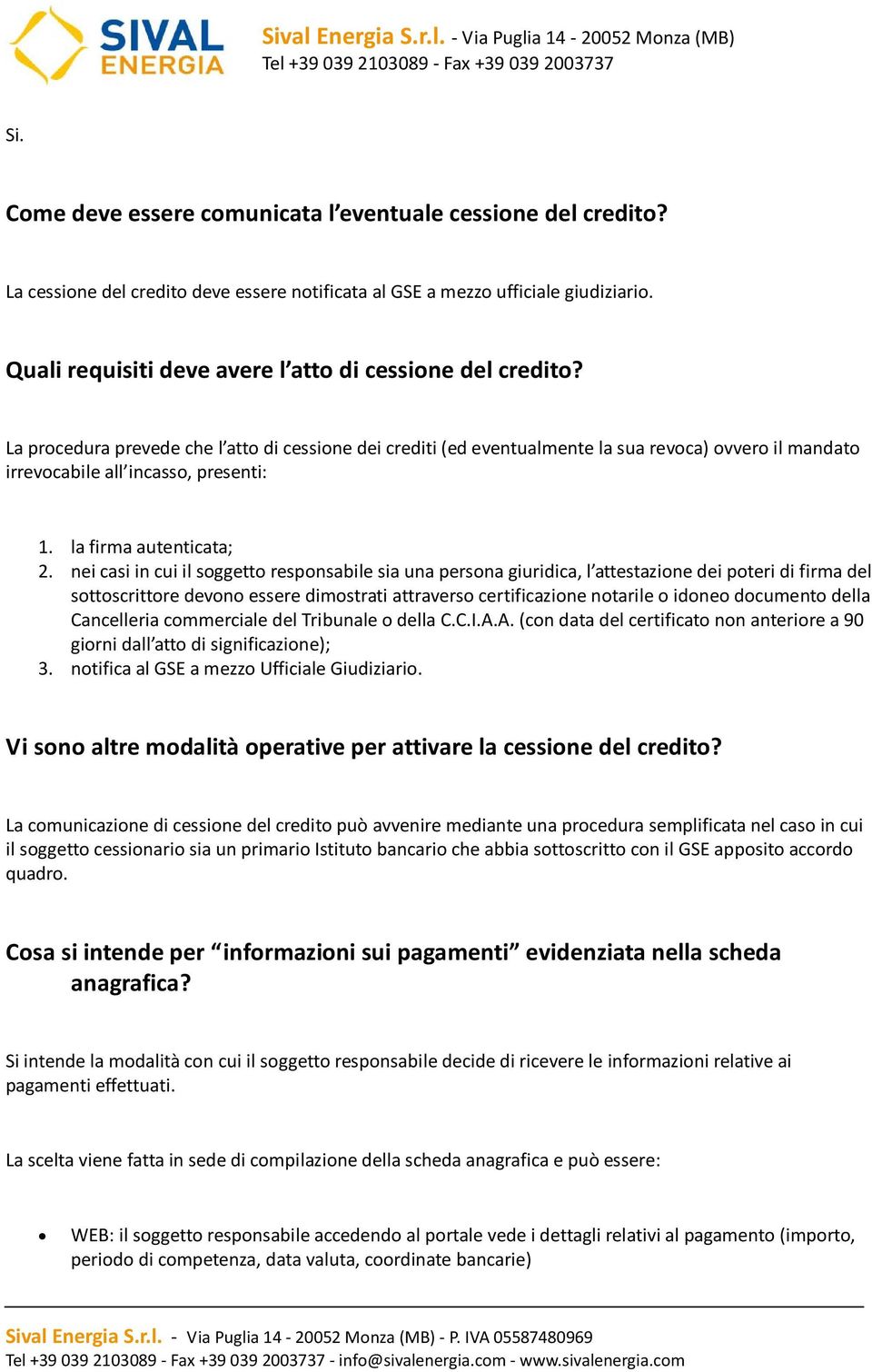 SIVAL ENERGIA

Sival Energia S.r.l. - Via Puglia 14 - 20052 Monza (MB)
Tel +39 039 2103089 - Fax +39 039 2003737

Si.

Come deve essere comunicata l'eventuale cessione del credito?

La cessione del credito deve essere notificata al GSE a mezzo ufficiale giudiziario.

Quali requisiti deve avere l'atto di cessione del credito?

La procedura prevede che l'atto di cessione dei crediti (ed eventualmente la sua revoca) ovvero il mandato irrevocabile all'incasso, presenti:

1. la firma autenticata;
2. nei casi in cui il soggetto responsabile sia una persona giuridica, l'attestazione dei poteri di firma del sottoscrittore devono essere dimostrati attraverso certificazione notarile o idoneo documento della Cancelleria commerciale del Tribunale o della C.C.I.A.A. (con data del certificato non anteriore a 90 giorni dall'atto di significazione);
3. notifica al GSE a mezzo Ufficiale Giudiziario.

Vi sono altre modalità operative per attivare la cessione del credito?

La comunicazione di cessione del credito può avvenire mediante una procedura semplificata nel caso in cui il soggetto cessionario sia un primario Istituto bancario che abbia sottoscritto con il GSE apposito accordo quadro.

Cosa si intende per "informazioni sui pagamenti" evidenziata nella scheda anagrafica?

Si intende la modalità con cui il soggetto responsabile decide di ricevere le informazioni relative ai pagamenti effettuati.

La scelta viene fatta in sede di compilazione della scheda anagrafica e può essere:

• WEB: il soggetto responsabile accedendo al portale vede i dettagli relativi al pagamento (importo, periodo di competenza, data valuta, coordinate bancarie)

Sival Energia S.r.l. - Via Puglia 14 - 20052 Monza (MB) - P. IVA 05587480969
Tel +39 039 2103089 - Fax +39 039 2003737 - info@sivalenergia.com - www.sivalenergia.com